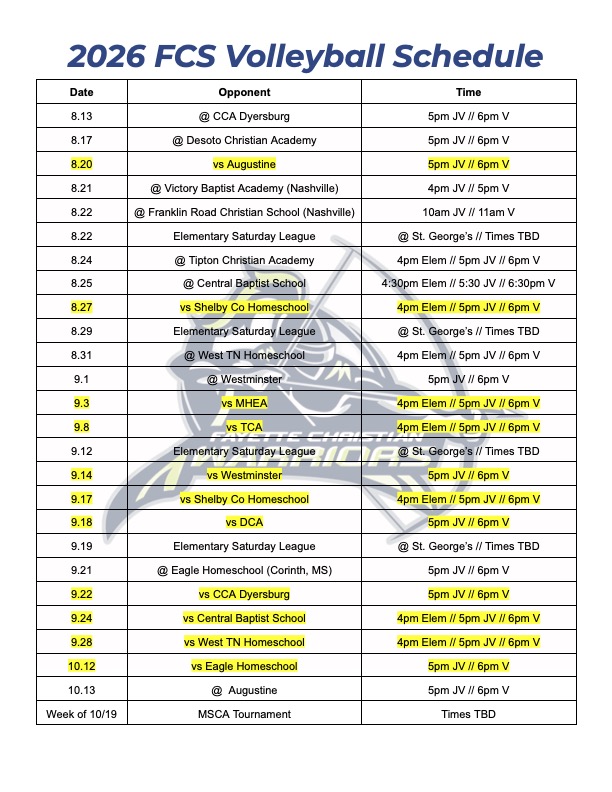 2026 FCS Volleyball Schedule

| Date | Opponent | Time |
|---|---|---|
| 8.13 | @ CCA Dyersburg | 5pm JV // 6pm V |
| 8.17 | @ Desoto Christian Academy | 5pm JV // 6pm V |
| 8.20 | vs Augustine | 5pm JV // 6pm V |
| 8.21 | @ Victory Baptist Academy (Nashville) | 4pm JV // 5pm V |
| 8.22 | @ Franklin Road Christian School (Nashville) | 10am JV // 11am V |
| 8.22 | Elementary Saturday League | @ St. George's // Times TBD |
| 8.24 | @ Tipton Christian Academy | 4pm Elem // 5pm JV // 6pm V |
| 8.25 | @ Central Baptist School | 4:30pm Elem // 5:30 JV // 6:30pm V |
| 8.27 | vs Shelby Co Homeschool | 4pm Elem // 5pm JV // 6pm V |
| 8.29 | Elementary Saturday League | @ St. George's // Times TBD |
| 8.31 | @ West TN Homeschool | 4pm Elem // 5pm JV // 6pm V |
| 9.1 | @ Westminster | 5pm JV // 6pm V |
| 9.3 | vs MHEA | 4pm Elem // 5pm JV // 6pm V |
| 9.8 | vs TCA | 4pm Elem // 5pm JV // 6pm V |
| 9.12 | Elementary Saturday League | @ St. George's // Times TBD |
| 9.14 | vs Westminster | 5pm JV // 6pm V |
| 9.17 | vs Shelby Co Homeschool | 4pm Elem // 5pm JV // 6pm V |
| 9.18 | vs DCA | 5pm JV // 6pm V |
| 9.19 | Elementary Saturday League | @ St. George's // Times TBD |
| 9.21 | @ Eagle Homeschool (Corinth, MS) | 5pm JV // 6pm V |
| 9.22 | vs CCA Dyersburg | 5pm JV // 6pm V |
| 9.24 | vs Central Baptist School | 4pm Elem // 5pm JV // 6pm V |
| 9.28 | vs West TN Homeschool | 4pm Elem // 5pm JV // 6pm V |
| 10.12 | vs Eagle Homeschool | 5pm JV // 6pm V |
| 10.13 | @ Augustine | 5pm JV // 6pm V |
| Week of 10/19 | MSCA Tournament | Times TBD |

FAYETTE CHRISTIAN WARRIORS